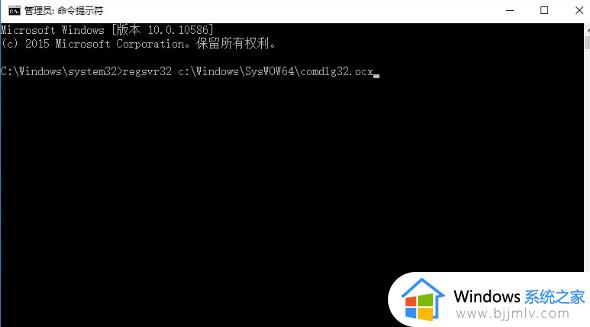 管理员: 命令提示符

Microsoft Windows [版本 10.0.10586]
(c) 2015 Microsoft Corporation。保留所有权利。

C:\Windows\system32>regsvr32 c:\Windows\SysWOW64\comdlg32.ocx

Windows 系统之家
www.bjjmlv.com